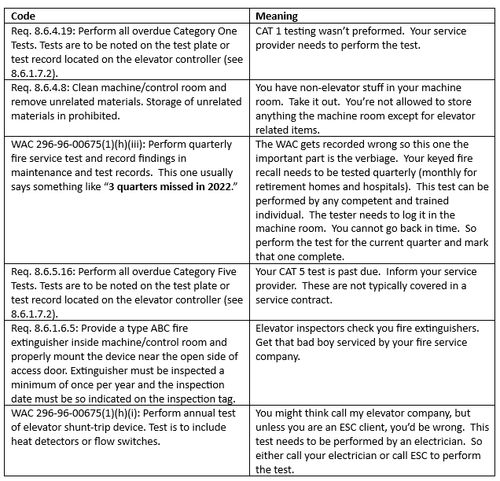 | Code | Meaning |
|---|---|
| Req. 8.6.4.19: Perform all overdue Category One Tests. Tests are to be noted on the test plate or test record located on the elevator controller (see 8.6.1.7.2). | CAT 1 testing wasn't preformed. Your service provider needs to perform the test. |
| Req. 8.6.4.8: Clean machine/control room and remove unrelated materials. Storage of unrelated materials in prohibited. | You have non-elevator stuff in your machine room. Take it out. You're not allowed to store anything the machine room except for elevator related items. |
| WAC 296-96-00675(1)(h)(iii): Perform quarterly fire service test and record findings in maintenance and test records. This one usually says something like "**3 quarters missed in 2022**." | The WAC gets recorded wrong so this one the important part is the verbiage. Your keyed fire recall needs to be tested quarterly (monthly for retirement homes and hospitals). This test can be performed by any competent and trained individual. The tester needs to log it in the machine room. You cannot go back in time. So perform the test for the current quarter and mark that one complete. |
| Req. 8.6.5.16: Perform all overdue Category Five Tests. Tests are to be noted on the test plate or test record located on the elevator controller (see 8.6.1.7.2). | Your CAT 5 test is past due. Inform your service provider. These are not typically covered in a service contract. |
| Req. 8.6.1.6.5: Provide a type ABC fire extinguisher inside machine/control room and properly mount the device near the open side of access door. Extinguisher must be inspected a minimum of once per year and the inspection date must be so indicated on the inspection tag. | Elevator inspectors check you fire extinguishers. Get that bad boy serviced by your fire service company. |
| WAC 296-96-00675(1)(h)(i): Perform annual test of elevator shunt-trip device. Test is to include heat detectors or flow switches. | You might think call my elevator company, but unless you are an ESC client, you'd be wrong. This test needs to be performed by an electrician. So either call your electrician or call ESC to perform the test. |